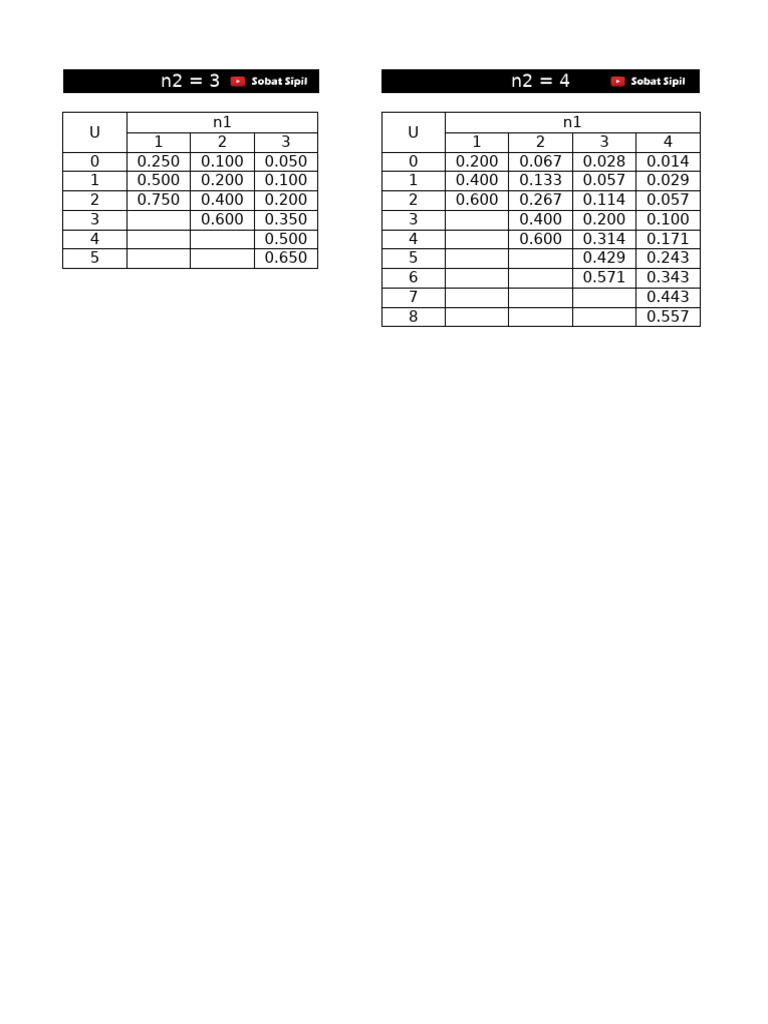 n2 = 3 Sobat Sipil

| U | n1 | | |
|---|---|---|---|
| | 1 | 2 | 3 |
| 0 | 0.250 | 0.100 | 0.050 |
| 1 | 0.500 | 0.200 | 0.100 |
| 2 | 0.750 | 0.400 | 0.200 |
| 3 | | 0.600 | 0.350 |
| 4 | | | 0.500 |
| 5 | | | 0.650 |

n2 = 4 Sobat Sipil

| U | n1 | | | |
|---|---|---|---|---|
| | 1 | 2 | 3 | 4 |
| 0 | 0.200 | 0.067 | 0.028 | 0.014 |
| 1 | 0.400 | 0.133 | 0.057 | 0.029 |
| 2 | 0.600 | 0.267 | 0.114 | 0.057 |
| 3 | | 0.400 | 0.200 | 0.100 |
| 4 | | 0.600 | 0.314 | 0.171 |
| 5 | | | 0.429 | 0.243 |
| 6 | | | 0.571 | 0.343 |
| 7 | | | | 0.443 |
| 8 | | | | 0.557 |